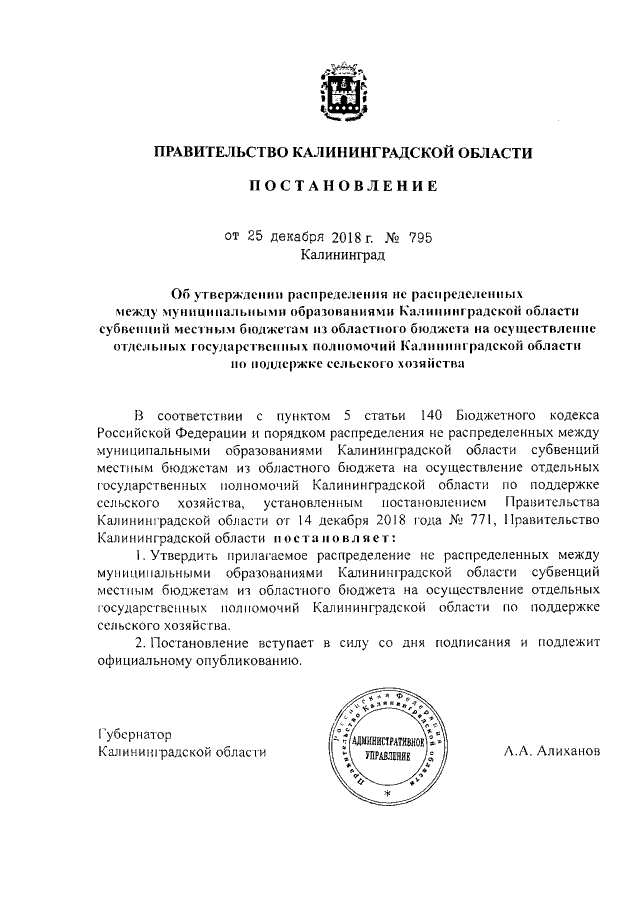 ПРАВИТЕЛЬСТВО КАЛИНИНГРАДСКОЙ ОБЛАСТИ

ПОСТАНОВЛЕНИЕ

от 25 декабря 2018 г. № 795
Калининград

Об утверждении распределения не распределенных между муниципальными образованиями Калининградской области субвенций местным бюджетам из областного бюджета на осуществление отдельных государственных полномочий Калининградской области по поддержке сельского хозяйства

В соответствии с пунктом 5 статьи 140 Бюджетного кодекса Российской Федерации и порядком распределения не распределенных между муниципальными образованиями Калининградской области субвенций местным бюджетам из областного бюджета на осуществление отдельных государственных полномочий Калининградской области по поддержке сельского хозяйства, установленным постановлением Правительства Калининградской области от 14 декабря 2018 года № 771, Правительство Калининградской области постановляет:

1. Утвердить прилагаемое распределение не распределенных между муниципальными образованиями Калининградской области субвенций местным бюджетам из областного бюджета на осуществление отдельных государственных полномочий Калининградской области по поддержке сельского хозяйства.

2. Постановление вступает в силу со дня подписания и подлежит официальному опубликованию.

Губернатор
Калининградской области

Российская Федерация Правительство Калининградской области
АДМИНИСТРАТИВНОЕ УПРАВЛЕНИЕ

А.А. Алиханов